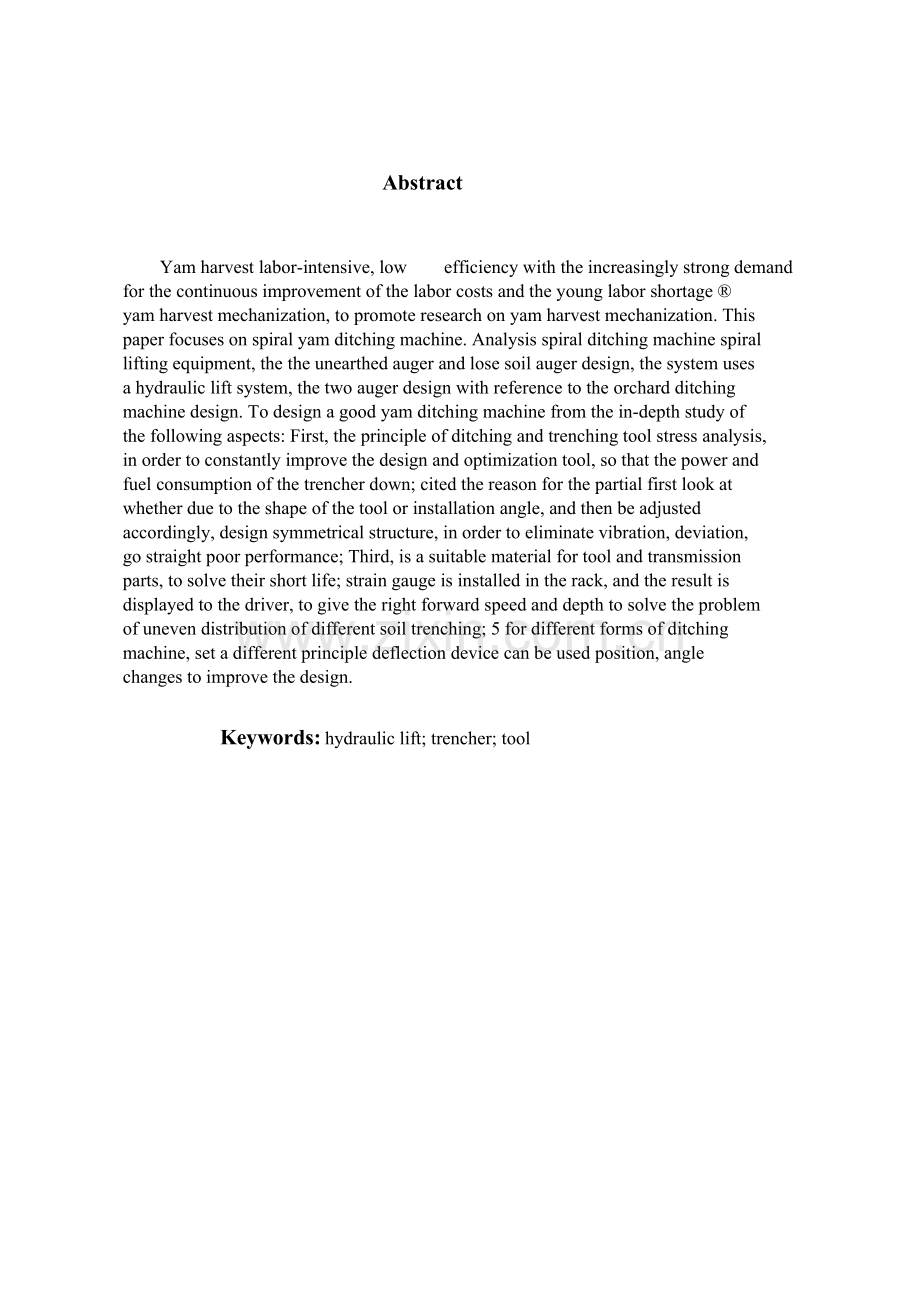 Abstract

Yam harvest labor-intensive, low efficiency with the increasingly strong demand for the continuous improvement of the labor costs and the young labor shortage ® yam harvest mechanization, to promote research on yam harvest mechanization. This paper focuses on spiral yam ditching machine. Analysis spiral ditching machine spiral lifting equipment, the the unearthed auger and lose soil auger design, the system uses a hydraulic lift system, the two auger design with reference to the orchard ditching machine design. To design a good yam ditching machine from the in-depth study of the following aspects: First, the principle of ditching and trenching tool stress analysis, in order to constantly improve the design and optimization tool, so that the power and fuel consumption of the trencher down; cited the reason for the partial first look at whether due to the shape of the tool or installation angle, and then be adjusted accordingly, design symmetrical structure, in order to eliminate vibration, deviation, go straight poor performance; Third, is a suitable material for tool and transmission parts, to solve their short life; strain gauge is installed in the rack, and the result is displayed to the driver, to give the right forward speed and depth to solve the problem of uneven distribution of different soil trenching; 5 for different forms of ditching machine, set a different principle deflection device can be used position, angle changes to improve the design.

Keywords: hydraulic lift; trencher; tool

www.zixin.com.cn